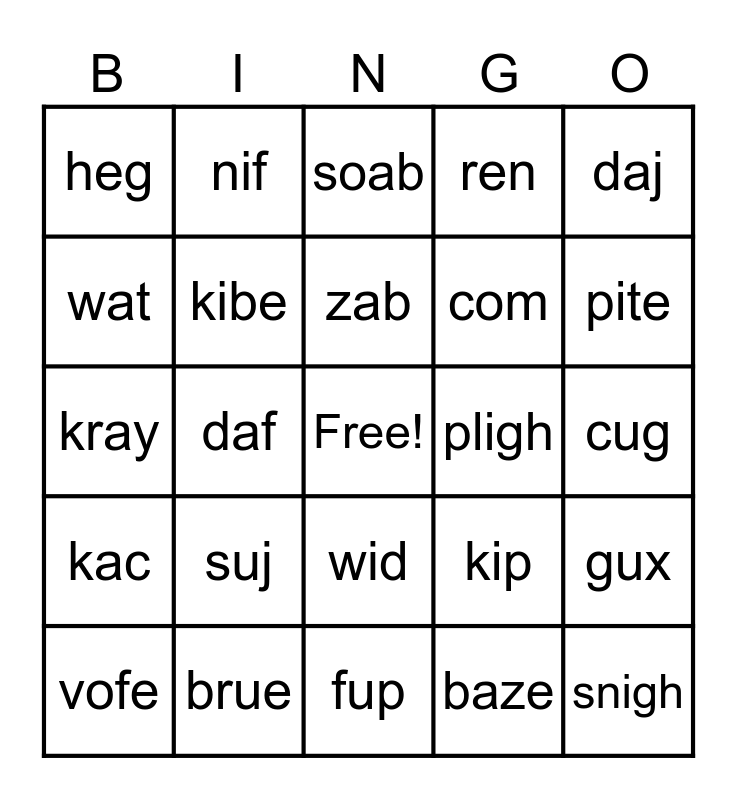 | B | I | N | G | O |
|---|---|---|---|---|
| heg | nif | soab | ren | daj |
| wat | kibe | zab | com | pite |
| kray | daf | Free! | pligh | cug |
| kac | suj | wid | kip | gux |
| vofe | brue | fup | baze | snigh |